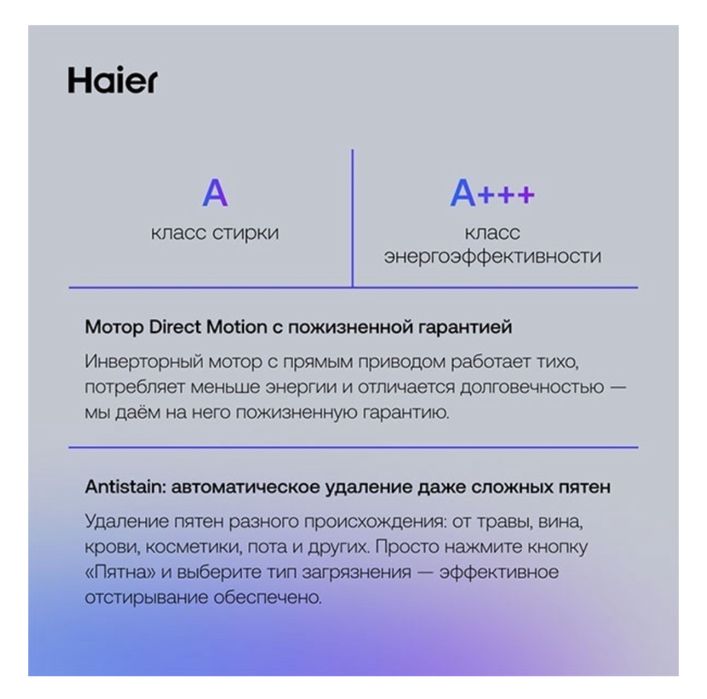 Haier

A
класс стирки

A+++
класс энергоэффективности

Мотор Direct Motion с пожизненной гарантией

Инверторный мотор с прямым приводом работает тихо, потребляет меньше энергии и отличается долговечностью — мы даём на него пожизненную гарантию.

Antistain: автоматическое удаление даже сложных пятен

Удаление пятен разного происхождения: от травы, вина, крови, косметики, пота и других. Просто нажмите кнопку «Пятна» и выберите тип загрязнения — эффективное отстирывание обеспечено.